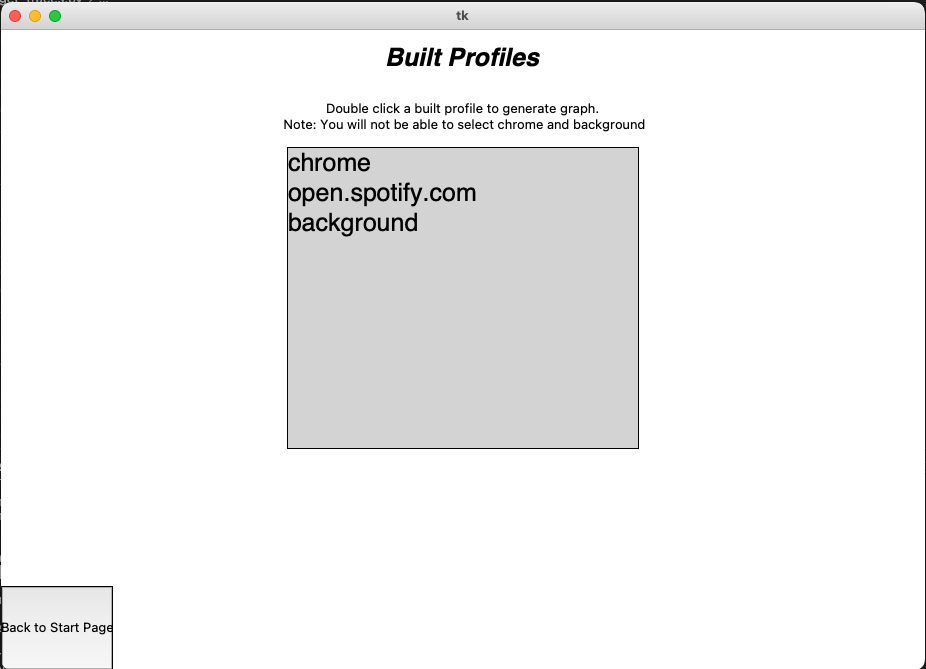 tk

Built Profiles

Double click a built profile to generate graph.
Note: You will not be able to select chrome and background

chrome
open.spotify.com
background

Back to Start Page